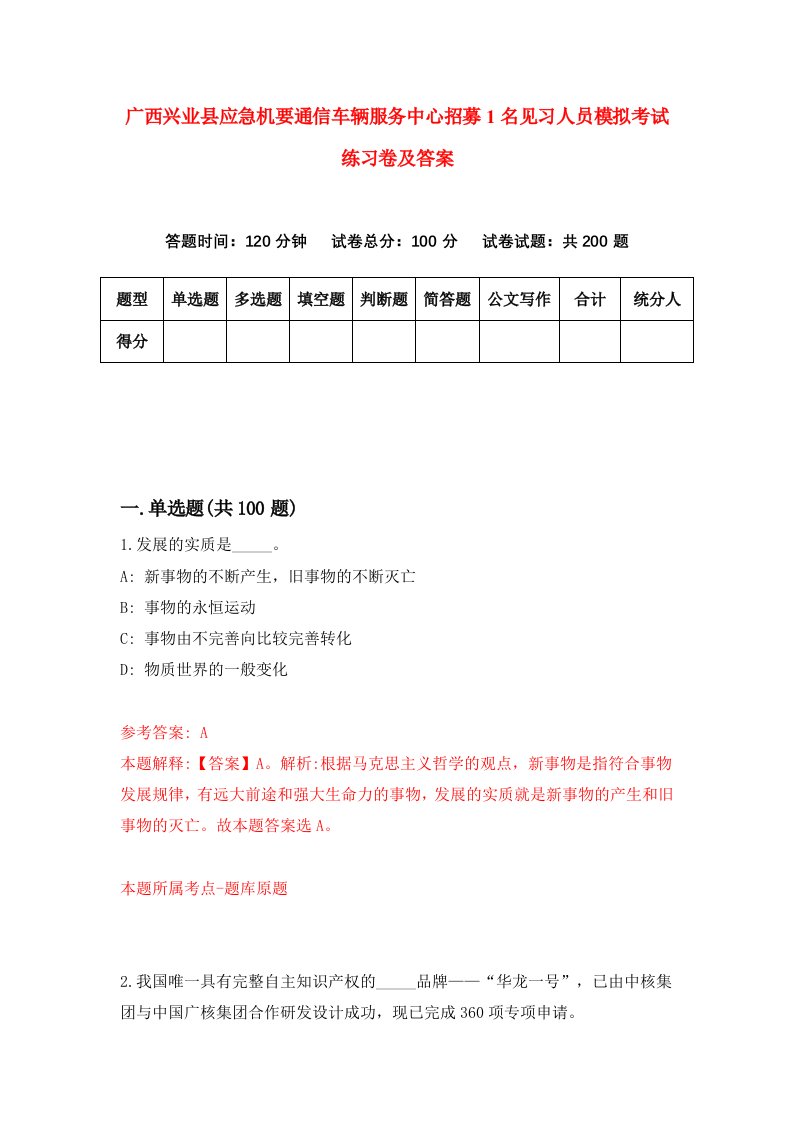 广西兴业县应急机要通信车辆服务中心招募1名见习人员模拟考试练习卷及答案

答题时间：120分钟　试卷总分：100分　试卷试题：共200题

| 题型 | 单选题 | 多选题 | 填空题 | 判断题 | 简答题 | 公文写作 | 合计 | 统分人 |
|---|---|---|---|---|---|---|---|---|
| 得分 |  |  |  |  |  |  |  |  |

一.单选题(共100题)

1.发展的实质是_____。

A: 新事物的不断产生，旧事物的不断灭亡

B: 事物的永恒运动

C: 事物由不完善向比较完善转化

D: 物质世界的一般变化

参考答案: A

本题解释:【答案】A。解析:根据马克思主义哲学的观点，新事物是指符合事物发展规律，有远大前途和强大生命力的事物，发展的实质就是新事物的产生和旧事物的灭亡。故本题答案选A。

本题所属考点-题库原题

2.我国唯一具有完整自主知识产权的_____品牌——“华龙一号”，已由中核集团与中国广核集团合作研发设计成功，现已完成360项专项申请。